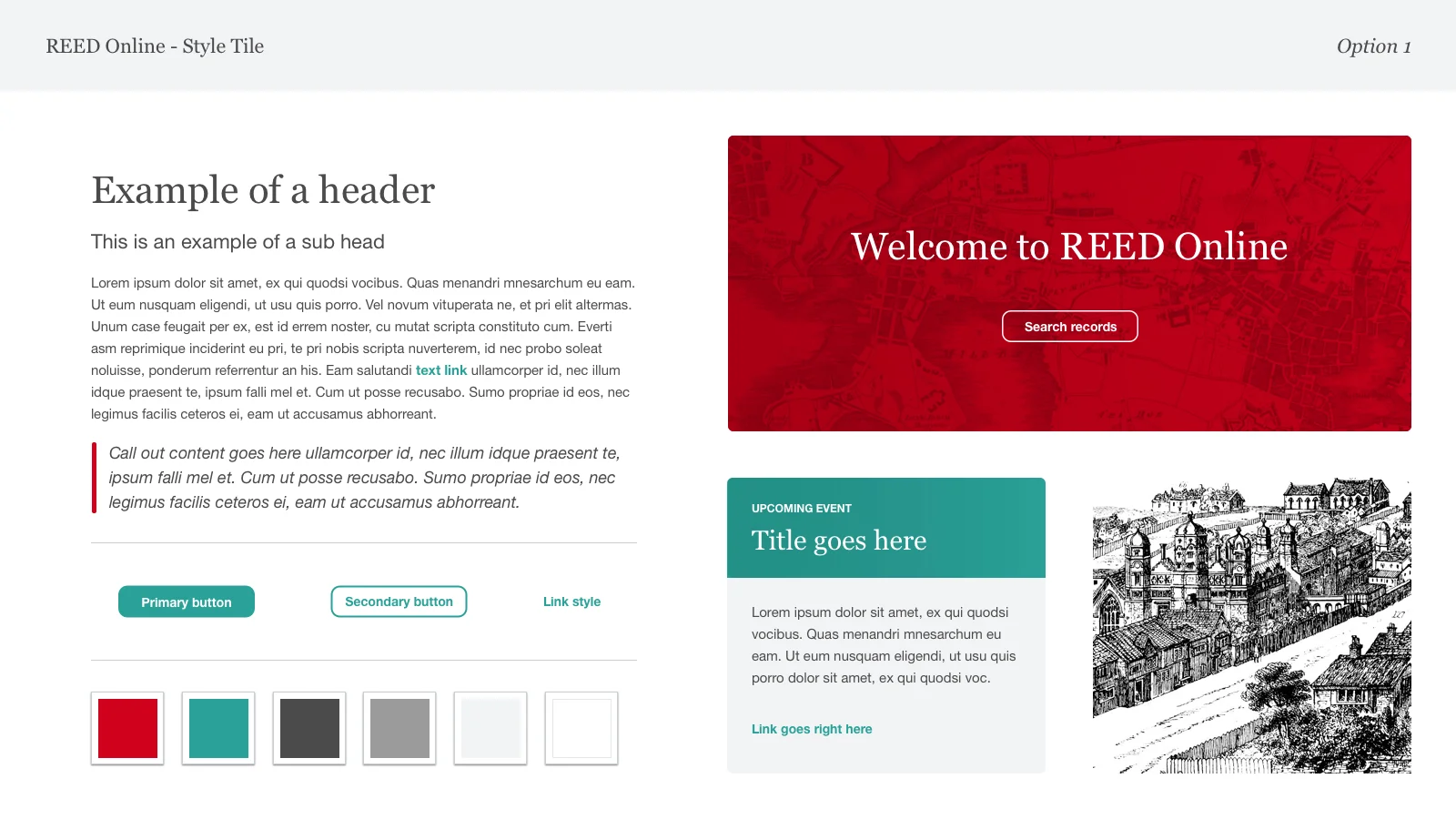 REED Online - Style Tile

Option 1

Example of a header

This is an example of a sub head

Lorem ipsum dolor sit amet, ex qui quodsi vocibus. Quas menandri mnesarchum eu eam. Ut eum nusquam eligendi, ut usu quis porro. Vel novum vituperata ne, et pri elit altermas. Unum case feugait per ex, est id errem noster, cu mutat scripta constituto cum. Everti asm reprimique inciderint eu pri, te pri nobis scripta nuverterem, id nec probo soleat noluisse, ponderum referrentur an his. Eam salutandi text link ullamcorper id, nec illum idque praesent te, ipsum falli mel et. Cum ut posse recusabo. Sumo propriae id eos, nec legimus facilis ceteros ei, eam ut accusamus abhorreant.

Call out content goes here ullamcorper id, nec illum idque praesent te, ipsum falli mel et. Cum ut posse recusabo. Sumo propriae id eos, nec legimus facilis ceteros ei, eam ut accusamus abhorreant.

Primary button

Secondary button

Link style

Welcome to REED Online

Search records

UPCOMING EVENT

Title goes here

Lorem ipsum dolor sit amet, ex qui quodsi vocibus. Quas menandri mnesarchum eu eam. Ut eum nusquam eligendi, ut usu quis porro dolor sit amet, ex qui quodsi voc.

Link goes right here